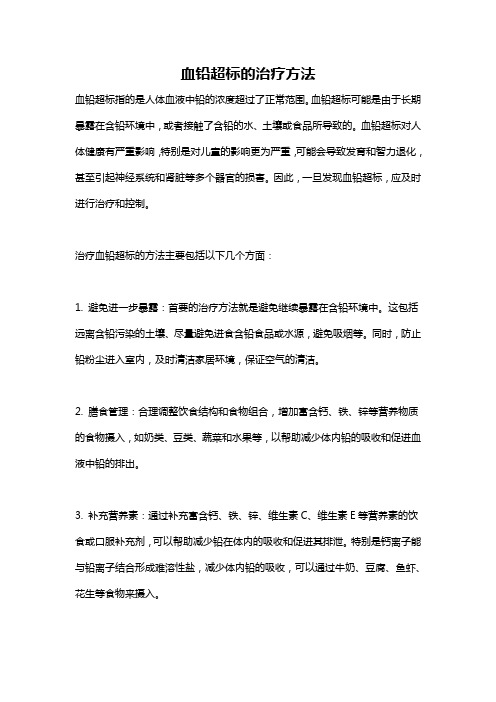 血铅超标的治疗方法

血铅超标指的是人体血液中铅的浓度超过了正常范围。血铅超标可能是由于长期暴露在含铅环境中，或者接触了含铅的水、土壤或食品所导致的。血铅超标对人体健康有严重影响，特别是对儿童的影响更为严重，可能会导致发育和智力退化，甚至引起神经系统和肾脏等多个器官的损害。因此，一旦发现血铅超标，应及时进行治疗和控制。

治疗血铅超标的方法主要包括以下几个方面：

1. 避免进一步暴露：首要的治疗方法就是避免继续暴露在含铅环境中。这包括远离含铅污染的土壤、尽量避免进食含铅食品或水源，避免吸烟等。同时，防止铅粉尘进入室内，及时清洁家居环境，保证空气的清洁。

2. 膳食管理：合理调整饮食结构和食物组合，增加富含钙、铁、锌等营养物质的食物摄入，如奶类、豆类、蔬菜和水果等，以帮助减少体内铅的吸收和促进血液中铅的排出。

3. 补充营养素：通过补充富含钙、铁、锌、维生素 C、维生素 E 等营养素的饮食或口服补充剂，可以帮助减少铅在体内的吸收和促进其排泄。特别是钙离子能与铅离子结合形成难溶性盐，减少体内铅的吸收，可以通过牛奶、豆腐、鱼虾、花生等食物来摄入。